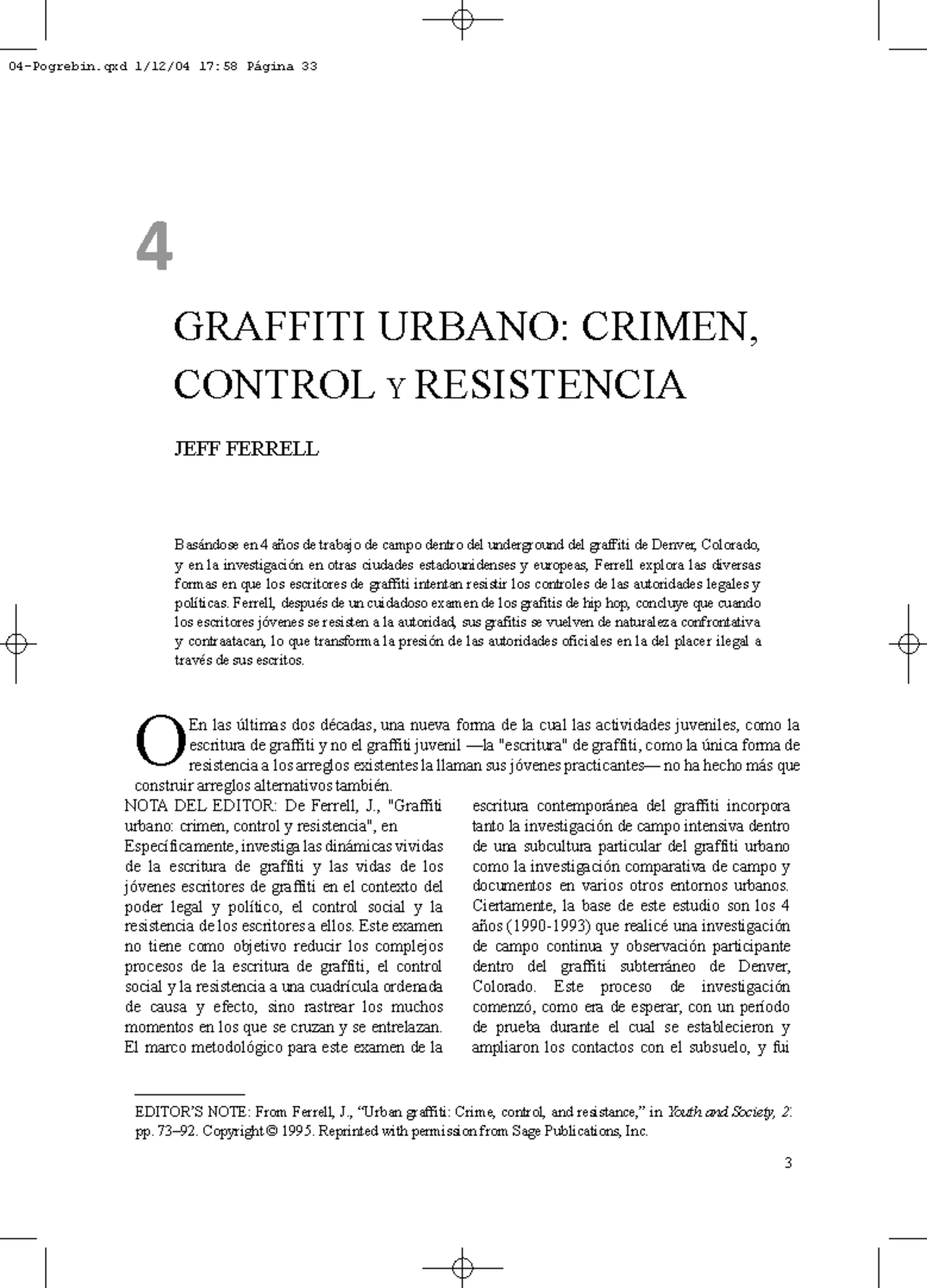 04-Pogrebin.qxd 1/12/04 17:58 Página 33

4

GRAFFITI URBANO: CRIMEN, CONTROL Y RESISTENCIA

JEFF FERRELL

Basándose en 4 años de trabajo de campo dentro del underground del graffiti de Denver, Colorado, y en la investigación en otras ciudades estadounidenses y europeas, Ferrell explora las diversas formas en que los escritores de graffiti intentan resistir los controles de las autoridades legales y políticas. Ferrell, después de un cuidadoso examen de los grafitis de hip hop, concluye que cuando los escritores jóvenes se resisten a la autoridad, sus grafitis se vuelven de naturaleza confrontativa y contraatacan, lo que transforma la presión de las autoridades oficiales en la del placer ilegal a través de sus escritos.

O En las últimas dos décadas, una nueva forma de la cual las actividades juveniles, como la escritura de graffiti y no el graffiti juvenil —la "escritura" de graffiti, como la única forma de resistencia a los arreglos existentes la llaman sus jóvenes practicantes— no ha hecho más que construir arreglos alternativos también.

NOTA DEL EDITOR: De Ferrell, J., "Graffiti urbano: crimen, control y resistencia", en

Específicamente, investiga las dinámicas vividas de la escritura de graffiti y las vidas de los jóvenes escritores de graffiti en el contexto del poder legal y político, el control social y la resistencia de los escritores a ellos. Este examen no tiene como objetivo reducir los complejos procesos de la escritura de graffiti, el control social y la resistencia a una cuadrícula ordenada de causa y efecto, sino rastrear los muchos momentos en los que se cruzan y se entrelazan. El marco metodológico para este examen de la escritura contemporánea del graffiti incorpora tanto la investigación de campo intensiva dentro de una subcultura particular del graffiti urbano como la investigación comparativa de campo y documentos en varios otros entornos urbanos. Ciertamente, la base de este estudio son los 4 años (1990-1993) que realicé una investigación de campo continua y observación participante dentro del graffiti subterráneo de Denver, Colorado. Este proceso de investigación comenzó, como era de esperar, con un período de prueba durante el cual se establecieron y ampliaron los contactos con el subsuelo, y fui

EDITOR'S NOTE: From Ferrell, J., "Urban graffiti: Crime, control, and resistance," in Youth and Society, 2: pp. 73–92. Copyright © 1995. Reprinted with permission from Sage Publications, Inc.

3